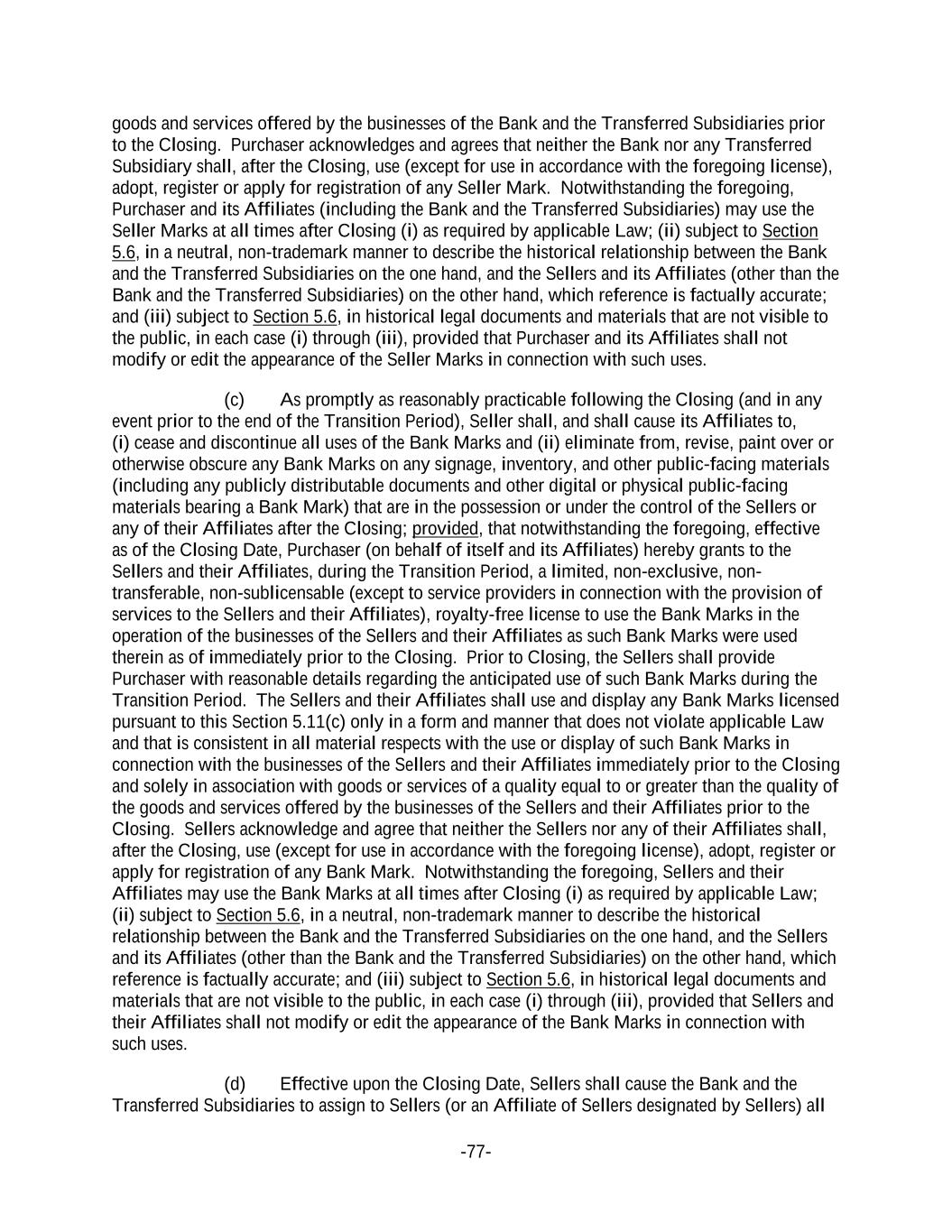 goods and services offered by the businesses of the Bank and the Transferred Subsidiaries prior to the Closing. Purchaser acknowledges and agrees that neither the Bank nor any Transferred Subsidiary shall, after the Closing, use (except for use in accordance with the foregoing license), adopt, register or apply for registration of any Seller Mark. Notwithstanding the foregoing, Purchaser and its Affiliates (including the Bank and the Transferred Subsidiaries) may use the Seller Marks at all times after Closing (i) as required by applicable Law; (ii) subject to Section 5.6, in a neutral, non-trademark manner to describe the historical relationship between the Bank and the Transferred Subsidiaries on the one hand, and the Sellers and its Affiliates (other than the Bank and the Transferred Subsidiaries) on the other hand, which reference is factually accurate; and (iii) subject to Section 5.6, in historical legal documents and materials that are not visible to the public, in each case (i) through (iii), provided that Purchaser and its Affiliates shall not modify or edit the appearance of the Seller Marks in connection with such uses.

(c) As promptly as reasonably practicable following the Closing (and in any event prior to the end of the Transition Period), Seller shall, and shall cause its Affiliates to, (i) cease and discontinue all uses of the Bank Marks and (ii) eliminate from, revise, paint over or otherwise obscure any Bank Marks on any signage, inventory, and other public-facing materials (including any publicly distributable documents and other digital or physical public-facing materials bearing a Bank Mark) that are in the possession or under the control of the Sellers or any of their Affiliates after the Closing; provided, that notwithstanding the foregoing, effective as of the Closing Date, Purchaser (on behalf of itself and its Affiliates) hereby grants to the Sellers and their Affiliates, during the Transition Period, a limited, non-exclusive, non-transferable, non-sublicensable (except to service providers in connection with the provision of services to the Sellers and their Affiliates), royalty-free license to use the Bank Marks in the operation of the businesses of the Sellers and their Affiliates as such Bank Marks were used therein as of immediately prior to the Closing. Prior to Closing, the Sellers shall provide Purchaser with reasonable details regarding the anticipated use of such Bank Marks during the Transition Period. The Sellers and their Affiliates shall use and display any Bank Marks licensed pursuant to this Section 5.11(c) only in a form and manner that does not violate applicable Law and that is consistent in all material respects with the use or display of such Bank Marks in connection with the businesses of the Sellers and their Affiliates immediately prior to the Closing and solely in association with goods or services of a quality equal to or greater than the quality of the goods and services offered by the businesses of the Sellers and their Affiliates prior to the Closing. Sellers acknowledge and agree that neither the Sellers nor any of their Affiliates shall, after the Closing, use (except for use in accordance with the foregoing license), adopt, register or apply for registration of any Bank Mark. Notwithstanding the foregoing, Sellers and their Affiliates may use the Bank Marks at all times after Closing (i) as required by applicable Law; (ii) subject to Section 5.6, in a neutral, non-trademark manner to describe the historical relationship between the Bank and the Transferred Subsidiaries on the one hand, and the Sellers and its Affiliates (other than the Bank and the Transferred Subsidiaries) on the other hand, which reference is factually accurate; and (iii) subject to Section 5.6, in historical legal documents and materials that are not visible to the public, in each case (i) through (iii), provided that Sellers and their Affiliates shall not modify or edit the appearance of the Bank Marks in connection with such uses.

(d) Effective upon the Closing Date, Sellers shall cause the Bank and the Transferred Subsidiaries to assign to Sellers (or an Affiliate of Sellers designated by Sellers) all

-77-